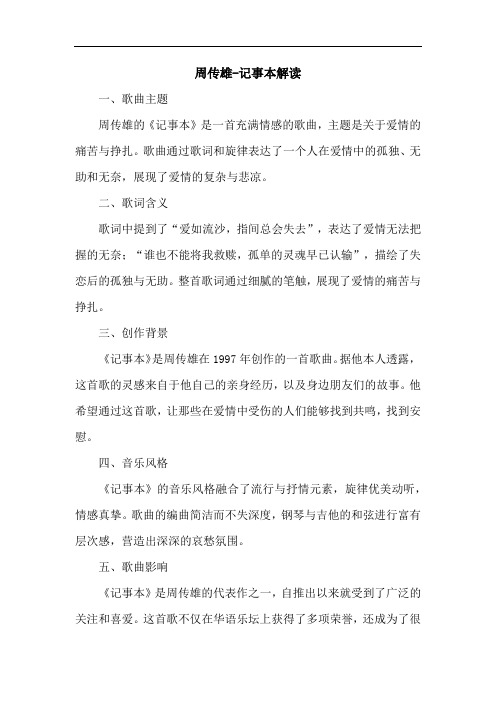 周传雄-记事本解读

一、歌曲主题

周传雄的《记事本》是一首充满情感的歌曲，主题是关于爱情的痛苦与挣扎。歌曲通过歌词和旋律表达了一个人在爱情中的孤独、无助和无奈，展现了爱情的复杂与悲凉。

二、歌词含义

歌词中提到了“爱如流沙，指间总会失去”，表达了爱情无法把握的无奈；“谁也不能将我救赎，孤单的灵魂早已认输”，描绘了失恋后的孤独与无助。整首歌词通过细腻的笔触，展现了爱情的痛苦与挣扎。

三、创作背景

《记事本》是周传雄在1997年创作的一首歌曲。据他本人透露，这首歌的灵感来自于他自己的亲身经历，以及身边朋友们的故事。他希望通过这首歌，让那些在爱情中受伤的人们能够找到共鸣，找到安慰。

四、音乐风格

《记事本》的音乐风格融合了流行与抒情元素，旋律优美动听，情感真挚。歌曲的编曲简洁而不失深度，钢琴与吉他的和弦进行富有层次感，营造出深深的哀愁氛围。

五、歌曲影响

《记事本》是周传雄的代表作之一，自推出以来就受到了广泛的关注和喜爱。这首歌不仅在华语乐坛上获得了多项荣誉，还成为了很